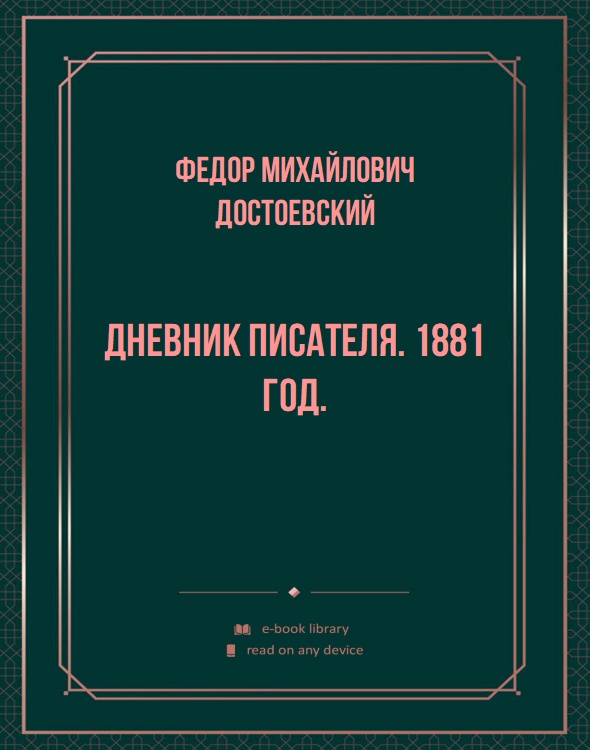 ФЕДОР МИХАЙЛОВИЧ ДОСТОЕВСКИЙ

ДНЕВНИК ПИСАТЕЛЯ. 1881 ГОД.

e-book library
read on any device